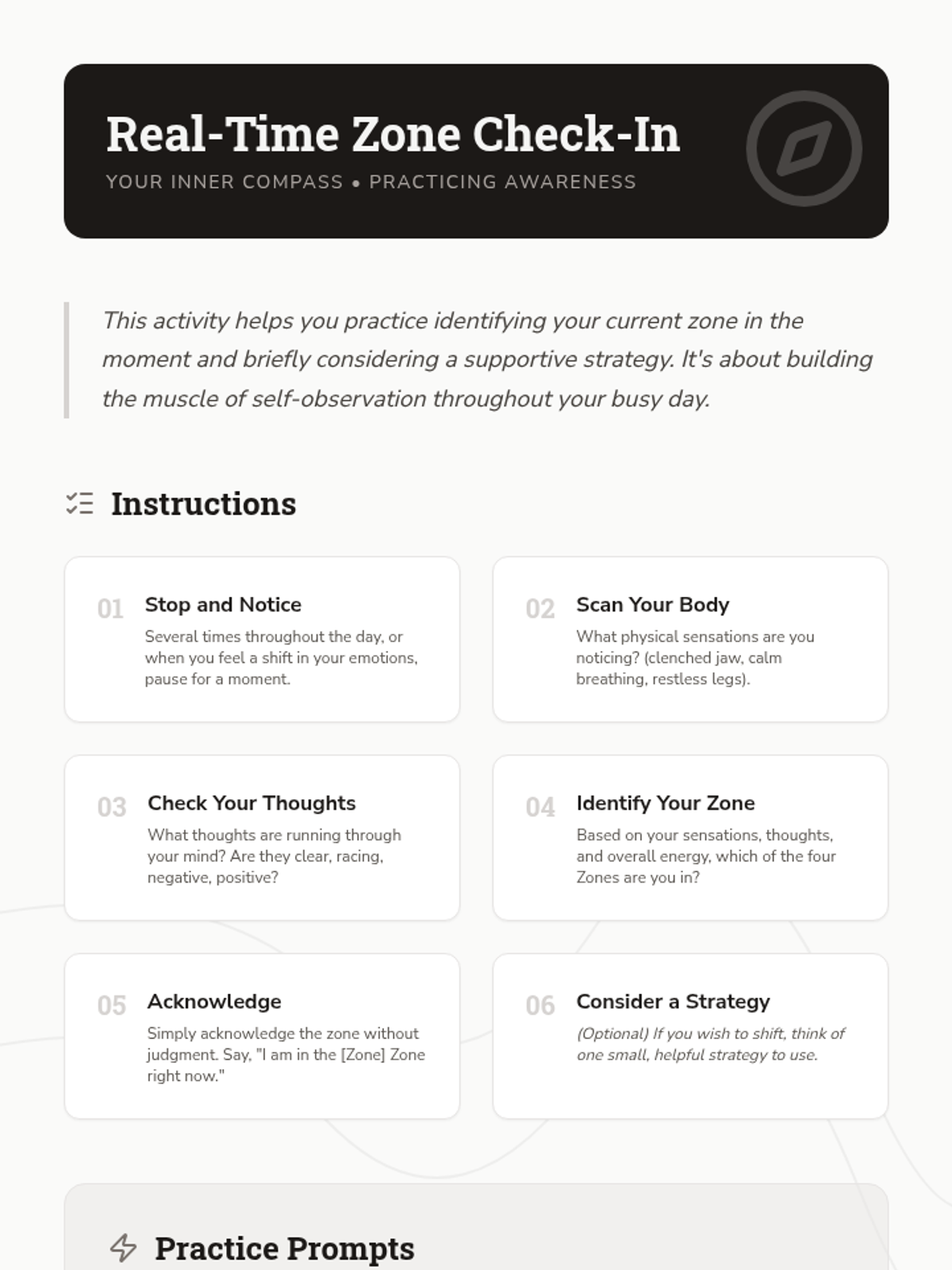 Real-Time Zone Check-In

YOUR INNER COMPASS • PRACTICING AWARENESS

This activity helps you practice identifying your current zone in the moment and briefly considering a supportive strategy. It's about building the muscle of self-observation throughout your busy day.

Instructions

01 Stop and Notice
Several times throughout the day, or when you feel a shift in your emotions, pause for a moment.

02 Scan Your Body
What physical sensations are you noticing? (clenched jaw, calm breathing, restless legs).

03 Check Your Thoughts
What thoughts are running through your mind? Are they clear, racing, negative, positive?

04 Identify Your Zone
Based on your sensations, thoughts, and overall energy, which of the four Zones are you in?

05 Acknowledge
Simply acknowledge the zone without judgment. Say, "I am in the [Zone] Zone right now."

06 Consider a Strategy
(Optional) If you wish to shift, think of one small, helpful strategy to use.

Practice Prompts